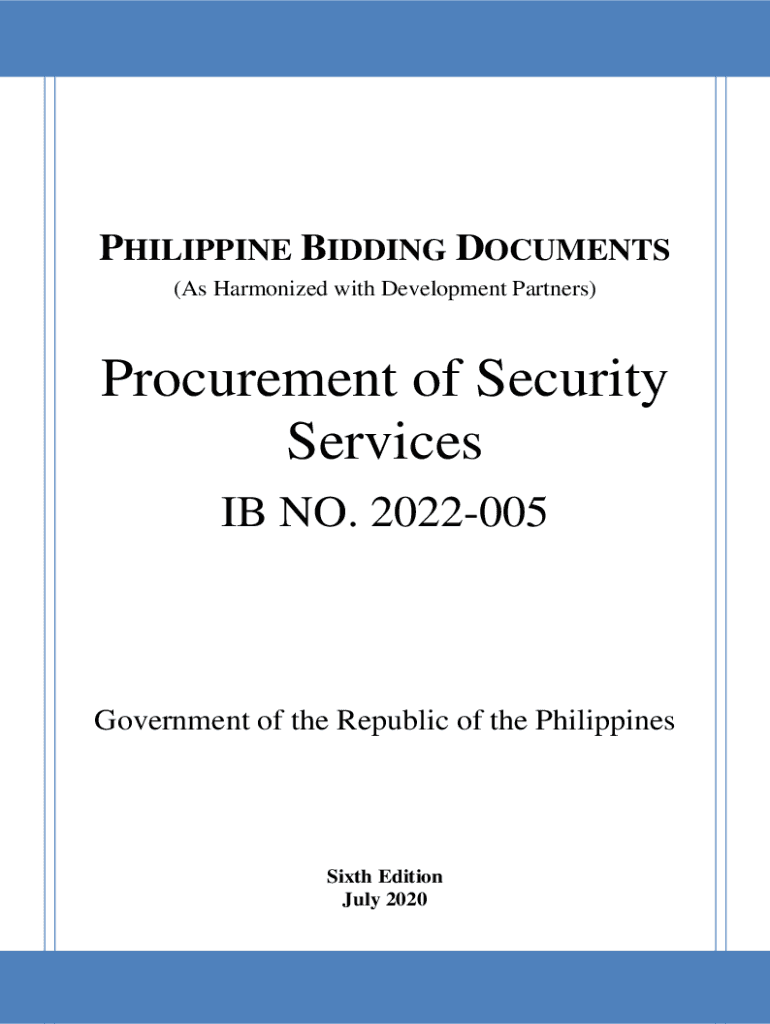 PHILIPPINE BIDDING DOCUMENTS
(As Harmonized with Development Partners)

Procurement of Security Services

IB NO. 2022-005

Government of the Republic of the Philippines

Sixth Edition
July 2020